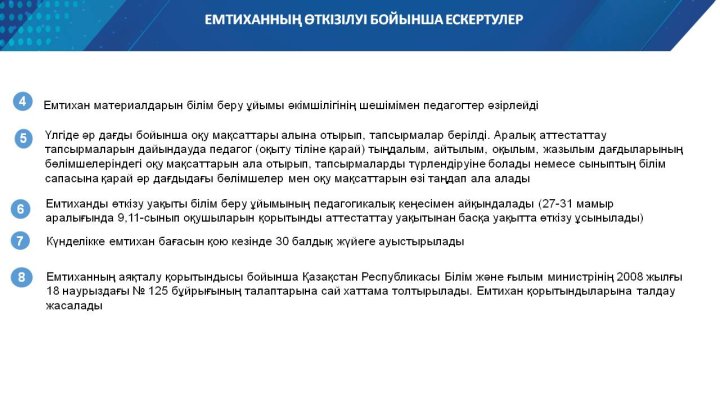 ЕМТИХАННЫҢ ӨТКІЗІЛУІ БОЙЫНША ЕСКЕРТУЛЕР

4 Емтихан материалдарын білім беру ұйымы әкімшілігінің шешімімен педагогтер әзірлейді

5 Үлгіде әр дағды бойынша оқу мақсаттары алына отырып, тапсырмалар берілді. Аралық аттестаттау тапсырмаларын дайындауда педагог (оқыту тіліне қарай) тыңдалым, айтылым, оқылым, жазылым дағдыларының бөлімшелеріндегі оқу мақсаттарын ала отырып, тапсырмаларды түрлендіруіне болады немесе сыныптың білім сапасына қарай әр дағдыдағы бөлімшелер мен оқу мақсаттарын өзі таңдап ала алады

6 Емтиханды өткізу уақыты білім беру ұйымының педагогикалық кеңесімен айқындалады (27-31 мамыр аралығында 9,11-сынып оқушыларын қорытынды аттестаттау уақытынан басқа уақытта өткізу ұсынылады)

7 Күнделікке емтихан бағасын қою кезінде 30 балдық жүйеге ауыстырылады

8 Емтиханның аяқталу қорытындысы бойынша Қазақстан Республикасы Білім және ғылым министрінің 2008 жылғы 18 наурыздағы № 125 бұйрығының талаптарына сай хаттама толтырылады. Емтихан қорытындыларына талдау жасалады